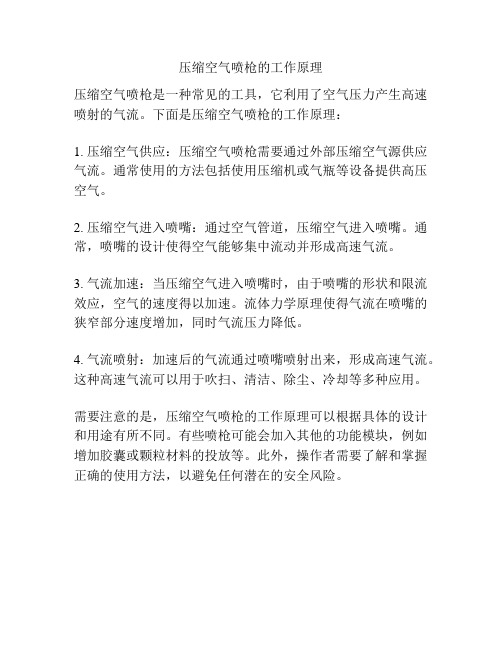 压缩空气喷枪的工作原理

压缩空气喷枪是一种常见的工具，它利用了空气压力产生高速喷射的气流。下面是压缩空气喷枪的工作原理：

1. 压缩空气供应：压缩空气喷枪需要通过外部压缩空气源供应气流。通常使用的方法包括使用压缩机或气瓶等设备提供高压空气。

2. 压缩空气进入喷嘴：通过空气管道，压缩空气进入喷嘴。通常，喷嘴的设计使得空气能够集中流动并形成高速气流。

3. 气流加速：当压缩空气进入喷嘴时，由于喷嘴的形状和限流效应，空气的速度得以加速。流体力学原理使得气流在喷嘴的狭窄部分速度增加，同时气流压力降低。

4. 气流喷射：加速后的气流通过喷嘴喷射出来，形成高速气流。这种高速气流可以用于吹扫、清洁、除尘、冷却等多种应用。

需要注意的是，压缩空气喷枪的工作原理可以根据具体的设计和用途有所不同。有些喷枪可能会加入其他的功能模块，例如增加胶囊或颗粒材料的投放等。此外，操作者需要了解和掌握正确的使用方法，以避免任何潜在的安全风险。